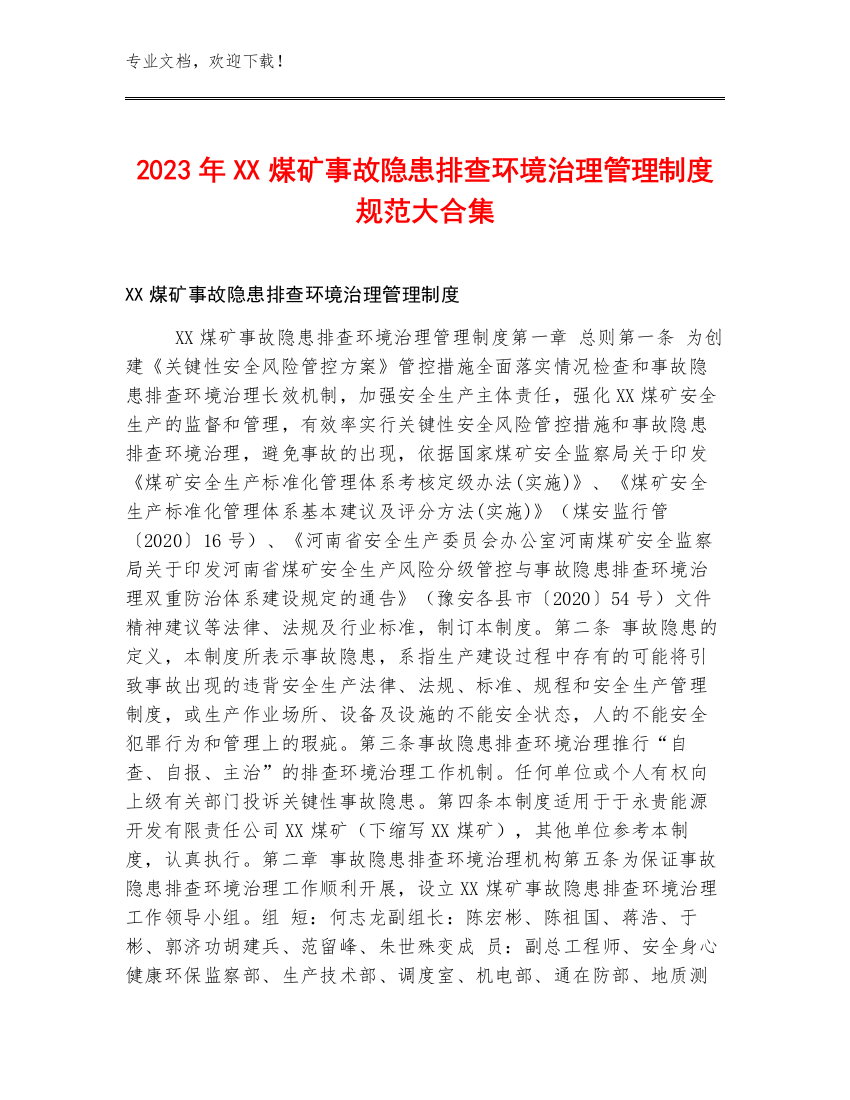 专业文档，欢迎下载！

2023年XX煤矿事故隐患排查环境治理管理制度规范大合集

XX煤矿事故隐患排查环境治理管理制度

XX煤矿事故隐患排查环境治理管理制度第一章 总则第一条 为创建《关键性安全风险管控方案》管控措施全面落实情况检查和事故隐患排查环境治理长效机制，加强安全生产主体责任，强化XX煤矿安全生产的监督和管理，有效率实行关键性安全风险管控措施和事故隐患排查环境治理，避免事故的出现，依据国家煤矿安全监察局关于印发《煤矿安全生产标准化管理体系考核定级办法(实施)》、《煤矿安全生产标准化管理体系基本建议及评分方法(实施)》（煤安监行管〔2020〕16号）、《河南省安全生产委员会办公室河南煤矿安全监察局关于印发河南省煤矿安全生产风险分级管控与事故隐患排查环境治理双重防治体系建设规定的通告》（豫安各县市〔2020〕54号）文件精神建议等法律、法规及行业标准，制订本制度。第二条 事故隐患的定义，本制度所表示事故隐患，系指生产建设过程中存有的可能将引致事故出现的违背安全生产法律、法规、标准、规程和安全生产管理制度，或生产作业场所、设备及设施的不能安全状态，人的不能安全犯罪行为和管理上的瑕疵。第三条事故隐患排查环境治理推行“自查、自报、主治”的排查环境治理工作机制。任何单位或个人有权向上级有关部门投诉关键性事故隐患。第四条本制度适用于于永贵能源开发有限责任公司XX煤矿（下缩写XX煤矿），其他单位参考本制度，认真执行。第二章 事故隐患排查环境治理机构第五条为保证事故隐患排查环境治理工作顺利开展，设立XX煤矿事故隐患排查环境治理工作领导小组。组 短：何志龙副组长：陈宏彬、陈祖国、蒋浩、于彬、郭济功胡建兵、范留峰、朱世殊变成 员：副总工程师、安全身心健康环保监察部、生产技术部、调度室、机电部、通在防部、地质测